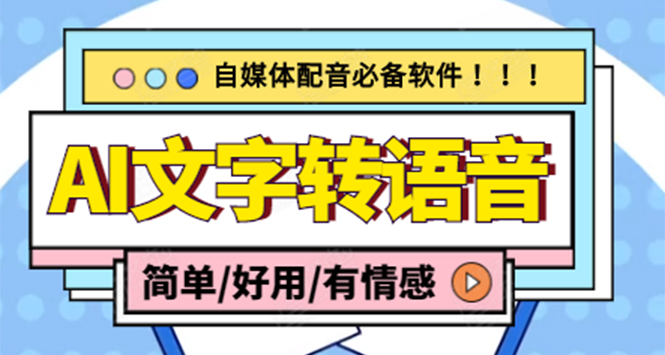 自媒体配音必备软件！！！

AI文字转语音

简单/好用/有情感